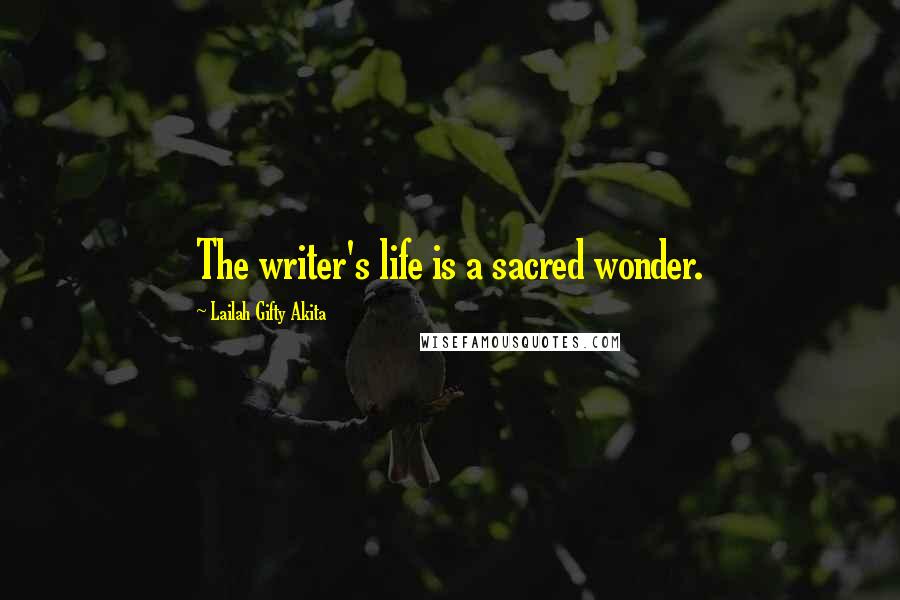 The writer's life is a sacred wonder.

~ Lailah Gifty Akita

WISEFAMOUSQUOTES.COM